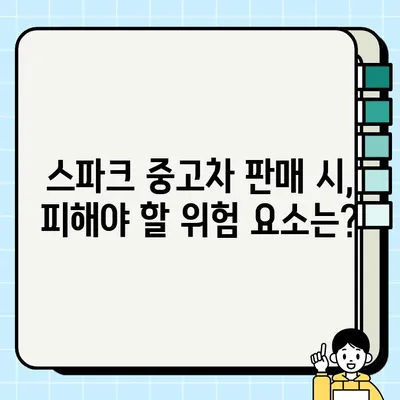 스파크 중고차 판매 시,
피해야 할 위험 요소는?